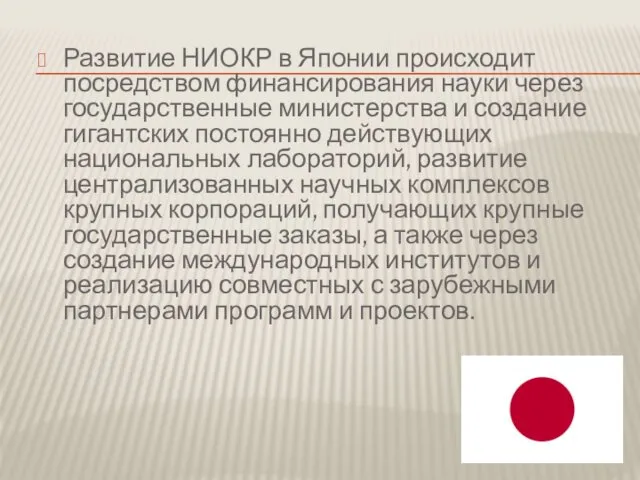 Развитие НИОКР в Японии происходит посредством финансирования науки через государственные министерства и создание гигантских постоянно действующих национальных лабораторий, развитие централизованных научных комплексов крупных корпораций, получающих крупные государственные заказы, а также через создание международных институтов и реализацию совместных с зарубежными партнерами программ и проектов.